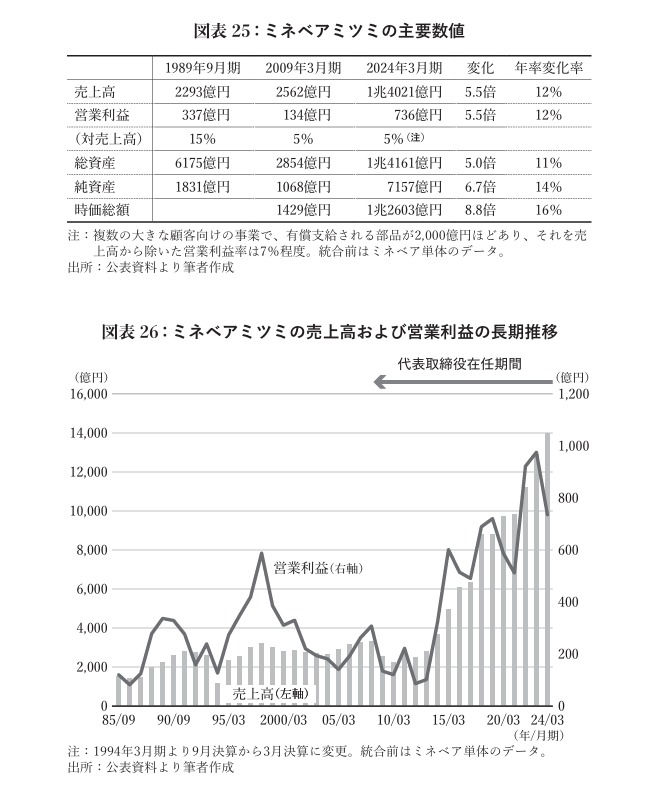 図表 25：ミネベアミツミの主要数値

| | 1989年9月期 | 2009年3月期 | 2024年3月期 | 変化 | 年率変化率 |
|---|---|---|---|---|---|
| 売上高 | 2293億円 | 2562億円 | 1兆4021億円 | 5.5倍 | 12% |
| 営業利益 | 337億円 | 134億円 | 736億円 | 5.5倍 | 12% |
| （対売上高） | 15% | 5% | 5%（注） | | |
| 総資産 | 6175億円 | 2854億円 | 1兆4161億円 | 5.0倍 | 11% |
| 純資産 | 1831億円 | 1068億円 | 7157億円 | 6.7倍 | 14% |
| 時価総額 | | 1429億円 | 1兆2603億円 | 8.8倍 | 16% |

注：複数の大きな顧客向けの事業で、有償支給される部品が2,000億円ほどあり、それを売上高から除いた営業利益率は7%程度。統合前はミネベア単体のデータ。
出所：公表資料より筆者作成

図表 26：ミネベアミツミの売上高および営業利益の長期推移

代表取締役在任期間

（億円）
16,000
14,000
12,000
10,000
8,000
6,000
4,000
2,000
0

（億円）
1,200
1,000
800
600
400
200
0

営業利益（右軸）
売上高（左軸）

85/09 90/09 95/03 2000/03 05/03 10/03 15/03 20/03 24/03
（年/月期）

注：1994年3月期より9月決算から3月決算に変更。統合前はミネベア単体のデータ。
出所：公表資料より筆者作成